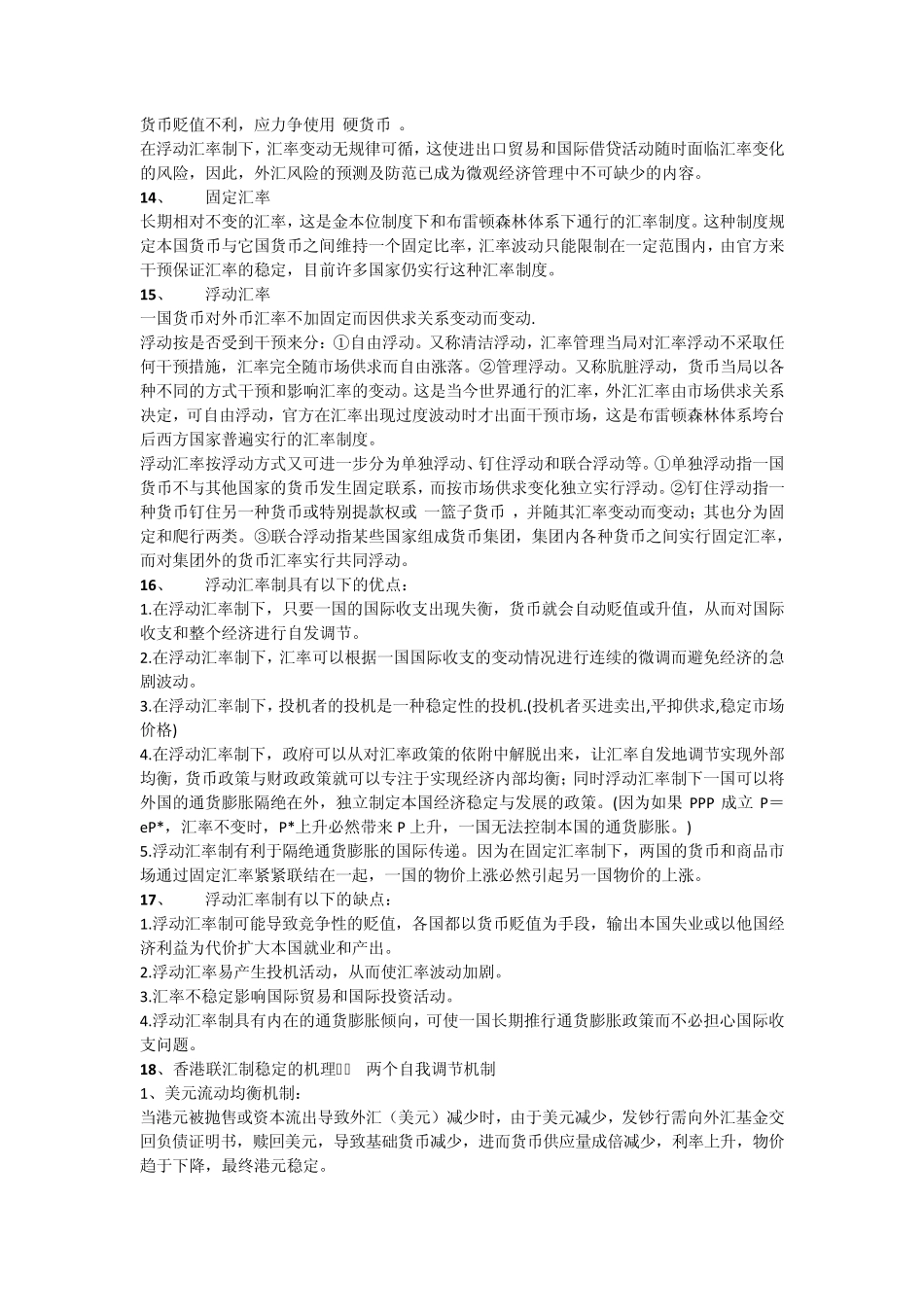 货币贬值不利，应力争使用 硬货币 。
在浮动汇率制下，汇率变动无规律可循，这使进出口贸易和国际借贷活动随时面临汇率变化的风险，因此，外汇风险的预测及防范已成为微观经济管理中不可缺少的内容。

14、 固定汇率
长期相对不变的汇率，这是金本位制度下和布雷顿森林体系下通行的汇率制度。这种制度规定本国货币与它国货币之间维持一个固定比率，汇率波动只能限制在一定范围内，由官方来干预保证汇率的稳定，目前许多国家仍实行这种汇率制度。

15、 浮动汇率
一国货币对外币汇率不加固定而因供求关系变动而变动.
浮动按是否受到干预来分：①自由浮动。又称清洁浮动，汇率管理当局对汇率浮动不采取任何干预措施，汇率完全随市场供求而自由涨落。②管理浮动。又称肮脏浮动，货币当局以各种不同的方式干预和影响汇率的变动。这是当今世界通行的汇率，外汇汇率由市场供求关系决定，可自由浮动，官方在汇率出现过度波动时才出面干预市场，这是布雷顿森林体系垮台后西方国家普遍实行的汇率制度。
浮动汇率按浮动方式又可进一步分为单独浮动、钉住浮动和联合浮动等。①单独浮动指一国货币不与其他国家的货币发生固定联系，而按市场供求变化独立实行浮动。②钉住浮动指一种货币钉住另一种货币或特别提款权或 一篮子货币 ，并随其汇率变动而变动；其也分为固定和爬行两类。③联合浮动指某些国家组成货币集团，集团内各种货币之间实行固定汇率，而对集团外的货币汇率实行共同浮动。

16、 浮动汇率制具有以下的优点：
1.在浮动汇率制下，只要一国的国际收支出现失衡，货币就会自动贬值或升值，从而对国际收支和整个经济进行自发调节。
2.在浮动汇率制下，汇率可以根据一国国际收支的变动情况进行连续的微调而避免经济的急剧波动。
3.在浮动汇率制下，投机者的投机是一种稳定性的投机.(投机者买进卖出,平抑供求,稳定市场价格)
4.在浮动汇率制下，政府可以从对汇率政策的依附中解脱出来，让汇率自发地调节实现外部均衡，货币政策与财政政策就可以专注于实现经济内部均衡；同时浮动汇率制下一国可以将外国的通货膨胀隔绝在外，独立制定本国经济稳定与发展的政策。(因为如果 PPP 成立 P＝eP*，汇率不变时，P*上升必然带来 P 上升，一国无法控制本国的通货膨胀。)
5.浮动汇率制有利于隔绝通货膨胀的国际传递。因为在固定汇率制下，两国的货币和商品市场通过固定汇率紧紧联结在一起，一国的物价上涨必然引起另一国物价的上涨。

17、 浮动汇率制有以下的缺点：
1.浮动汇率制可能导致竞争性的贬值，各国都以货币贬值为手段，输出本国失业或以他国经济利益为代价扩大本国就业和产出。
2.浮动汇率易产生投机活动，从而使汇率波动加剧。
3.汇率不稳定影响国际贸易和国际投资活动。
4.浮动汇率制具有内在的通货膨胀倾向，可使一国长期推行通货膨胀政策而不必担心国际收支问题。

18、香港联汇制稳定的机理 两个自我调节机制
1、美元流动均衡机制：
当港元被抛售或资本流出导致外汇（美元）减少时，由于美元减少，发钞行需向外汇基金交回负债证明书，赎回美元，导致基础货币减少，进而货币供应量成倍减少，利率上升，物价趋于下降，最终港元稳定。